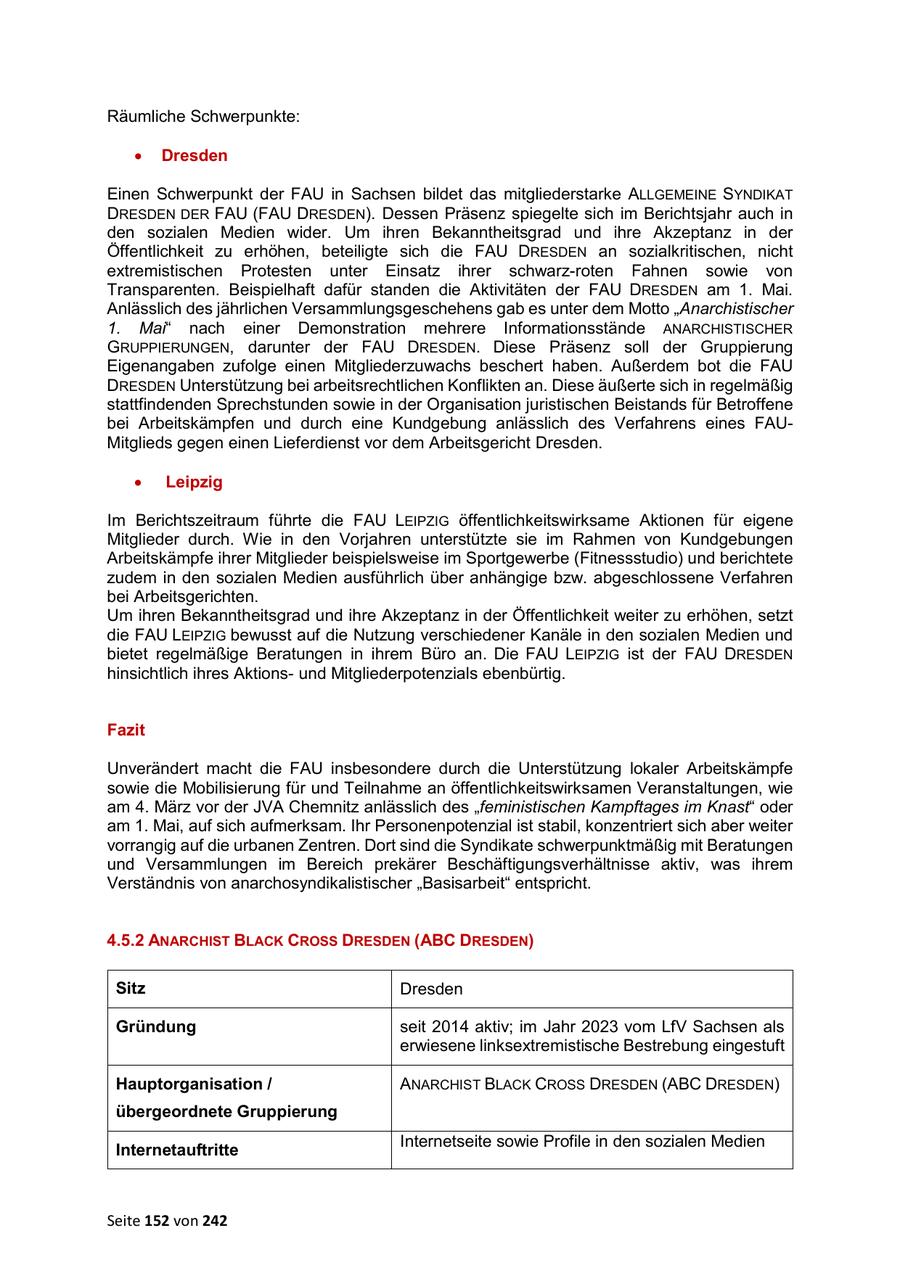 Räumliche Schwerpunkte:

• Dresden

Einen Schwerpunkt der FAU in Sachsen bildet das mitgliederstarke ALLGEMEINE SYNDIKAT DRESDEN DER FAU (FAU DRESDEN). Dessen Präsenz spiegelte sich im Berichtsjahr auch in den sozialen Medien wider. Um ihren Bekanntheitsgrad und ihre Akzeptanz in der Öffentlichkeit zu erhöhen, beteiligte sich die FAU DRESDEN an sozialkritischen, nicht extremistischen Protesten unter Einsatz ihrer schwarz-roten Fahnen sowie von Transparenten. Beispielhaft dafür standen die Aktivitäten der FAU DRESDEN am 1. Mai. Anlässlich des jährlichen Versammlungsgeschehens gab es unter dem Motto „Anarchistischer 1. Mai“ nach einer Demonstration mehrere Informationsstände ANARCHISTISCHER GRUPPIERUNGEN, darunter der FAU DRESDEN. Diese Präsenz soll der Gruppierung Eigenangaben zufolge einen Mitgliederzuwachs beschert haben. Außerdem bot die FAU DRESDEN Unterstützung bei arbeitsrechtlichen Konflikten an. Diese äußerte sich in regelmäßig stattfindenden Sprechstunden sowie in der Organisation juristischen Beistands für Betroffene bei Arbeitskämpfen und durch eine Kundgebung anlässlich des Verfahrens eines FAU-Mitglieds gegen einen Lieferdienst vor dem Arbeitsgericht Dresden.

• Leipzig

Im Berichtszeitraum führte die FAU LEIPZIG öffentlichkeitswirksame Aktionen für eigene Mitglieder durch. Wie in den Vorjahren unterstützte sie im Rahmen von Kundgebungen Arbeitskämpfe ihrer Mitglieder beispielsweise im Sportgewerbe (Fitnessstudio) und berichtete zudem in den sozialen Medien ausführlich über anhängige bzw. abgeschlossene Verfahren bei Arbeitsgerichten.
Um ihren Bekanntheitsgrad und ihre Akzeptanz in der Öffentlichkeit weiter zu erhöhen, setzt die FAU LEIPZIG bewusst auf die Nutzung verschiedener Kanäle in den sozialen Medien und bietet regelmäßige Beratungen in ihrem Büro an. Die FAU LEIPZIG ist der FAU DRESDEN hinsichtlich ihres Aktions- und Mitgliederpotenzials ebenbürtig.

Fazit

Unverändert macht die FAU insbesondere durch die Unterstützung lokaler Arbeitskämpfe sowie die Mobilisierung für und Teilnahme an öffentlichkeitswirksamen Veranstaltungen, wie am 4. März vor der JVA Chemnitz anlässlich des „feministischen Kampftages im Knast“ oder am 1. Mai, auf sich aufmerksam. Ihr Personenpotenzial ist stabil, konzentriert sich aber weiter vorrangig auf die urbanen Zentren. Dort sind die Syndikate schwerpunktmäßig mit Beratungen und Versammlungen im Bereich prekärer Beschäftigungsverhältnisse aktiv, was ihrem Verständnis von anarchosyndikalistischer „Basisarbeit“ entspricht.

4.5.2 ANARCHIST BLACK CROSS DRESDEN (ABC DRESDEN)

| Sitz | Dresden |
|---|---|
| Gründung | seit 2014 aktiv; im Jahr 2023 vom LfV Sachsen als erwiesene linksextremistische Bestrebung eingestuft |
| Hauptorganisation / übergeordnete Gruppierung | ANARCHIST BLACK CROSS DRESDEN (ABC DRESDEN) |
| Internetauftritte | Internetseite sowie Profile in den sozialen Medien |

Seite 152 von 242